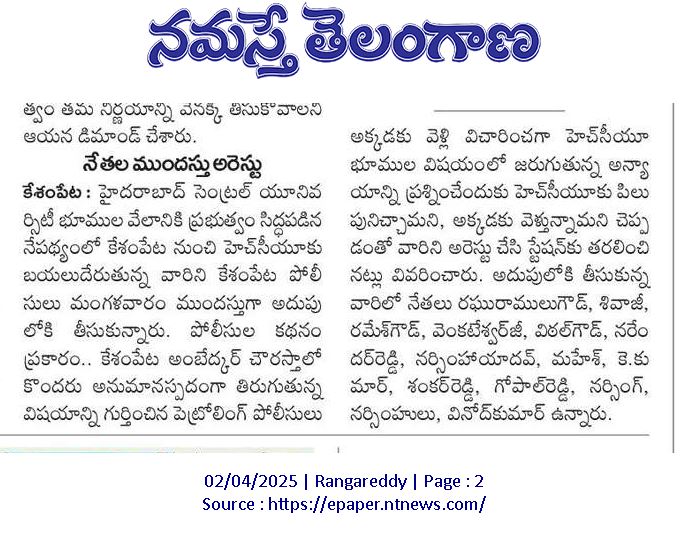 నమస్తే తెలంగాణ

త్వం తమ నిర్ణయాన్ని వెనక్కి తీసుకోవాలని ఆయన డిమాండ్ చేశారు.

నేతల ముందస్తు అరెస్టు

కేశంపేట : హైదరాబాద్ సెంట్రల్ యూనివర్సిటీ భూముల వేలానికి ప్రభుత్వం సిద్ధపడిన నేపథ్యంలో కేశంపేట నుంచి హెచ్‌సీయూకు బయలుదేరుతున్న వారిని కేశంపేట పోలీసులు మంగళవారం ముందస్తుగా అదుపులోకి తీసుకున్నారు. పోలీసుల కథనం ప్రకారం.. కేశంపేట అంబేద్కర్ చౌరస్తాలో కొందరు అనుమానస్పదంగా తిరుగుతున్న విషయాన్ని గుర్తించిన పెట్రోలింగ్ పోలీసులు అక్కడకు వెళ్లి విచారించగా హెచ్‌సీయూ భూముల విషయంలో జరుగుతున్న అన్యాయాన్ని ప్రశ్నించేందుకు హెచ్‌సీయూకు పిలుపునిచ్చామని, అక్కడకు వెళ్తున్నామని చెప్పడంతో వారిని అరెస్టు చేసి స్టేషన్‌కు తరలించినట్లు వివరించారు. అదుపులోకి తీసుకున్న వారిలో నేతలు రఘురాములుగౌడ్, శివాజీ, రమేశ్‌గౌడ్, వెంకటేశ్వర్‌జీ, విఠల్‌గౌడ్, నరేందర్‌రెడ్డి, నర్సింహాయాదవ్, మహేశ్, కె.కుమార్, శంకర్‌రెడ్డి, గోపాల్‌రెడ్డి, నర్సింగ్, నర్సింహులు, వినోద్‌కుమార్ ఉన్నారు.

02/04/2025 | Rangareddy | Page : 2
Source : https://epaper.ntnews.com/